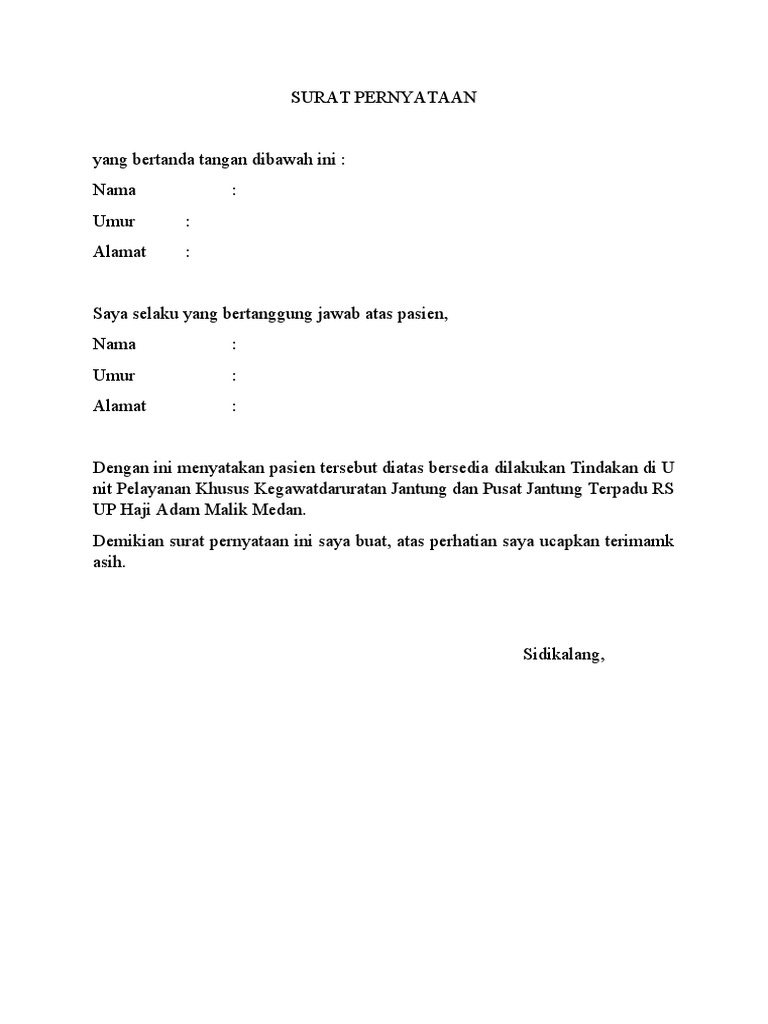 SURAT PERNYATAAN

yang bertanda tangan dibawah ini :

Nama :

Umur :

Alamat :

Saya selaku yang bertanggung jawab atas pasien,

Nama :

Umur :

Alamat :

Dengan ini menyatakan pasien tersebut diatas bersedia dilakukan Tindakan di U nit Pelayanan Khusus Kegawatdaruratan Jantung dan Pusat Jantung Terpadu RS UP Haji Adam Malik Medan.

Demikian surat pernyataan ini saya buat, atas perhatian saya ucapkan terimamk asih.

Sidikalang,